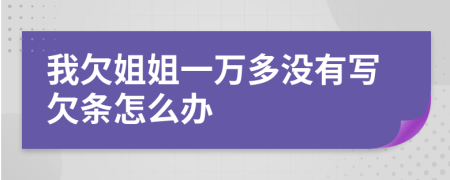 我欠姐姐一万多没有写欠条怎么办